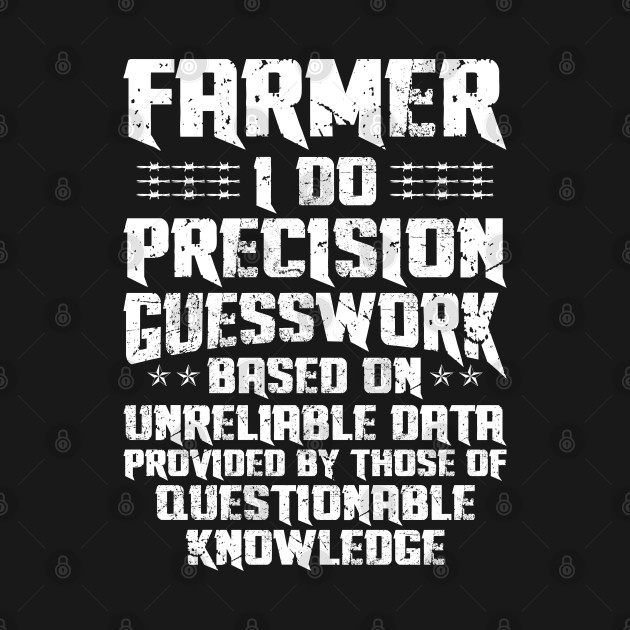 FARMER
I DO
PRECISION
GUESSWORK
BASED ON
UNRELIABLE DATA
PROVIDED BY THOSE OF
QUESTIONABLE
KNOWLEDGE